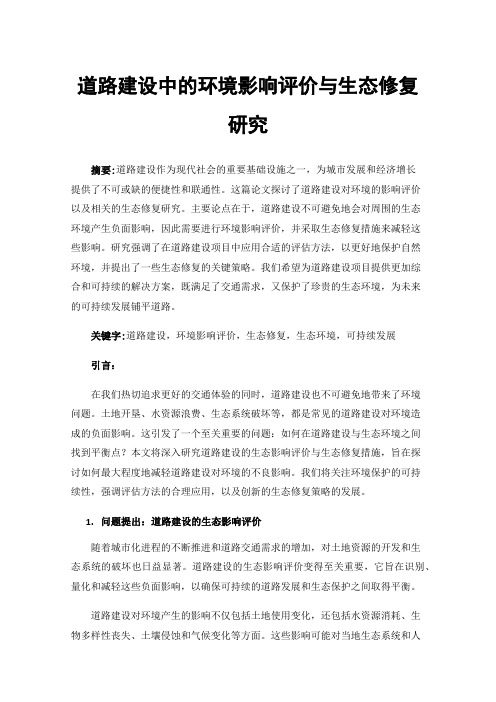 道路建设中的环境影响评价与生态修复研究

摘要:道路建设作为现代社会的重要基础设施之一，为城市发展和经济增长提供了不可或缺的便捷性和联通性。这篇论文探讨了道路建设对环境的影响评价以及相关的生态修复研究。主要论点在于，道路建设不可避免地会对周围的生态环境产生负面影响，因此需要进行环境影响评价，并采取生态修复措施来减轻这些影响。研究强调了在道路建设项目中应用合适的评估方法，以更好地保护自然环境，并提出了一些生态修复的关键策略。我们希望为道路建设项目提供更加综合和可持续的解决方案，既满足了交通需求，又保护了珍贵的生态环境，为未来的可持续发展铺平道路。

关键字:道路建设，环境影响评价，生态修复，生态环境，可持续发展

引言:

在我们热切追求更好的交通体验的同时，道路建设也不可避免地带来了环境问题。土地开垦、水资源浪费、生态系统破坏等，都是常见的道路建设对环境造成的负面影响。这引发了一个至关重要的问题：如何在道路建设与生态环境之间找到平衡点？本文将深入研究道路建设的生态影响评价与生态修复措施，旨在探讨如何最大程度地减轻道路建设对环境的不良影响。我们将关注环境保护的可持续性，强调评估方法的合理应用，以及创新的生态修复策略的发展。

1. 问题提出：道路建设的生态影响评价

随着城市化进程的不断推进和道路交通需求的增加，对土地资源的开发和生态系统的破坏也日益显著。道路建设的生态影响评价变得至关重要，它旨在识别、量化和减轻这些负面影响，以确保可持续的道路发展和生态保护之间取得平衡。

道路建设对环境产生的影响不仅包括土地使用变化，还包括水资源消耗、生物多样性丧失、土壤侵蚀和气候变化等方面。这些影响可能对当地生态系统和人